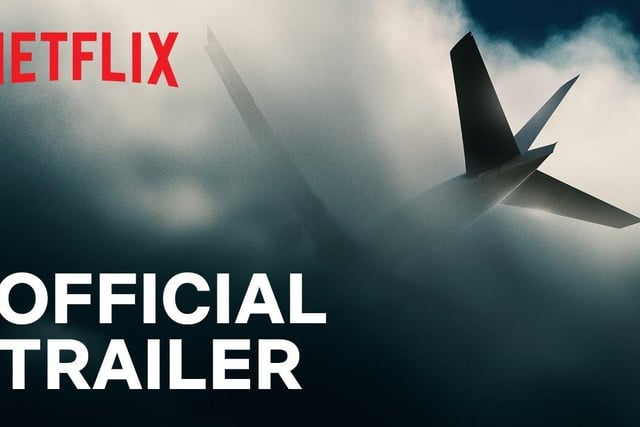 NETFLIX

OFFICIAL TRAILER